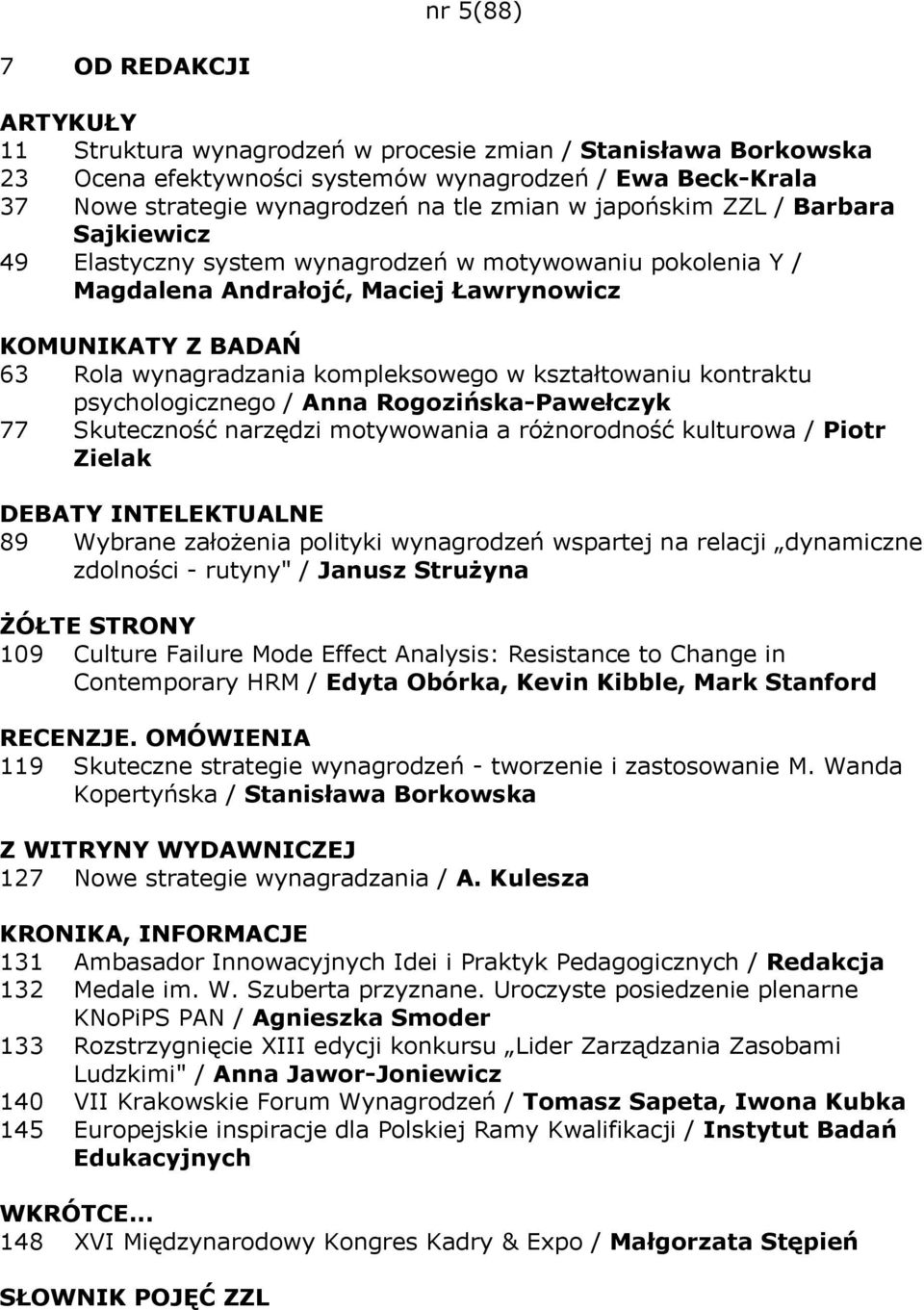 nr 5(88)

7 OD REDAKCJI

ARTYKUŁY
11 Struktura wynagrodzeń w procesie zmian / Stanisława Borkowska
23 Ocena efektywności systemów wynagrodzeń / Ewa Beck-Krala
37 Nowe strategie wynagrodzeń na tle zmian w japońskim ZZL / Barbara Sajkiewicz
49 Elastyczny system wynagrodzeń w motywowaniu pokolenia Y / Magdalena Andrałojć, Maciej Ławrynowicz

KOMUNIKATY Z BADAŃ
63 Rola wynagradzania kompleksowego w kształtowaniu kontraktu psychologicznego / Anna Rogozińska-Pawełczyk
77 Skuteczność narzędzi motywowania a różnorodność kulturowa / Piotr Zielak

DEBATY INTELEKTUALNE
89 Wybrane założenia polityki wynagrodzeń wspartej na relacji „dynamiczne zdolności - rutyny" / Janusz Strużyna

ŻÓŁTE STRONY
109 Culture Failure Mode Effect Analysis: Resistance to Change in Contemporary HRM / Edyta Obórka, Kevin Kibble, Mark Stanford

RECENZJE. OMÓWIENIA
119 Skuteczne strategie wynagrodzeń - tworzenie i zastosowanie M. Wanda Kopertyńska / Stanisława Borkowska

Z WITRYNY WYDAWNICZEJ
127 Nowe strategie wynagradzania / A. Kulesza

KRONIKA, INFORMACJE
131 Ambasador Innowacyjnych Idei i Praktyk Pedagogicznych / Redakcja
132 Medale im. W. Szuberta przyznane. Uroczyste posiedzenie plenarne KNoPiPS PAN / Agnieszka Smoder
133 Rozstrzygnięcie XIII edycji konkursu „Lider Zarządzania Zasobami Ludzkimi" / Anna Jawor-Joniewicz
140 VII Krakowskie Forum Wynagrodzeń / Tomasz Sapeta, Iwona Kubka
145 Europejskie inspiracje dla Polskiej Ramy Kwalifikacji / Instytut Badań Edukacyjnych

WKRÓTCE...
148 XVI Międzynarodowy Kongres Kadry & Expo / Małgorzata Stępień

SŁOWNIK POJĘĆ ZZL